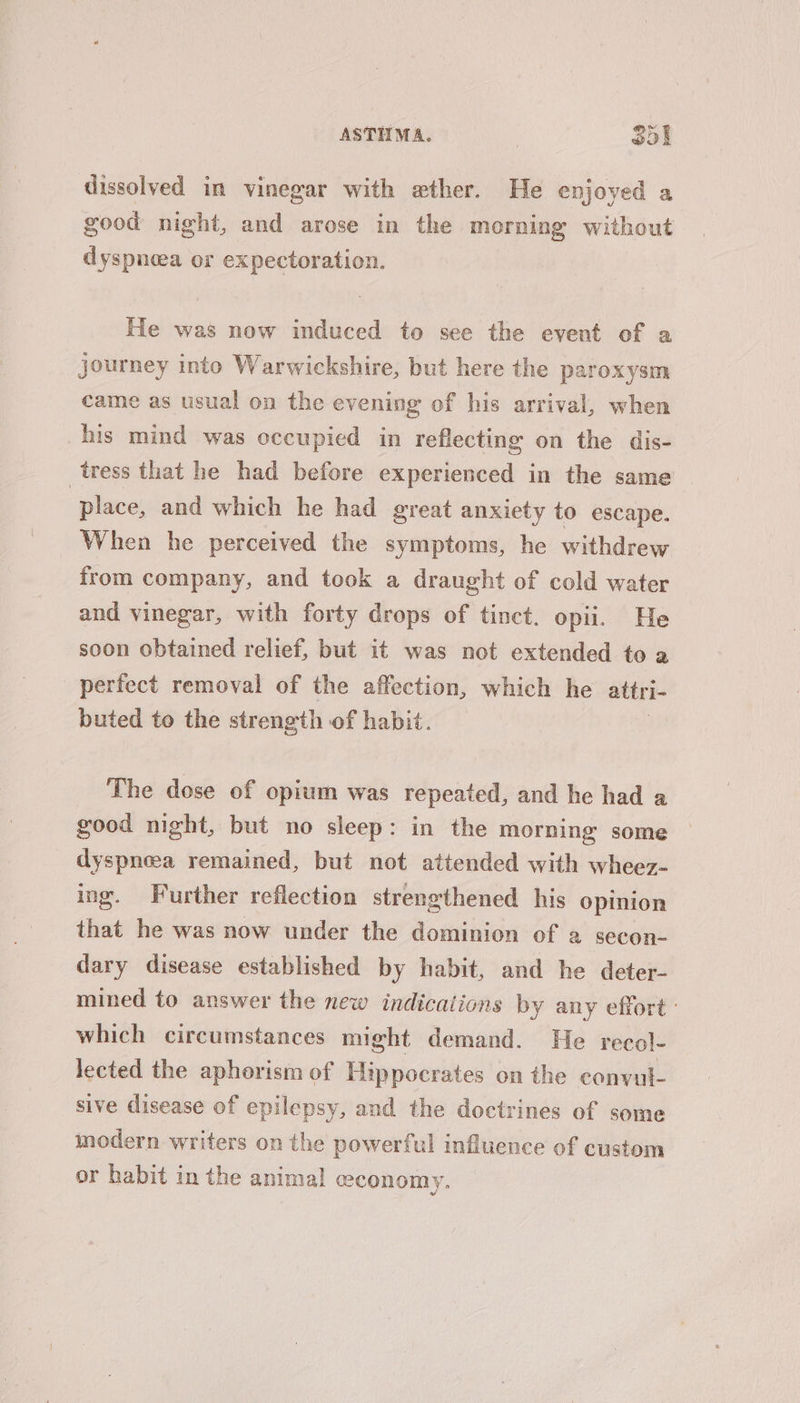 ASTHMA. 351

dissolved in vinegar with æther. He enjoyed a good night, and arose in the morning without dyspnœa or expectoration.

He was now induced to see the event of a journey into Warwickshire, but here the paroxysm came as usual on the evening of his arrival, when his mind was occupied in reflecting on the distress that he had before experienced in the same place, and which he had great anxiety to escape. When he perceived the symptoms, he withdrew from company, and took a draught of cold water and vinegar, with forty drops of tinct. opii. He soon obtained relief, but it was not extended to a perfect removal of the affection, which he attributed to the strength of habit.

The dose of opium was repeated, and he had a good night, but no sleep: in the morning some dyspnœa remained, but not attended with wheezing. Further reflection strengthened his opinion that he was now under the dominion of a secondary disease established by habit, and he determined to answer the new indications by any effort which circumstances might demand. He recollected the aphorism of Hippocrates on the convulsive disease of epilepsy, and the doctrines of some modern writers on the powerful influence of custom or habit in the animal œconomy.